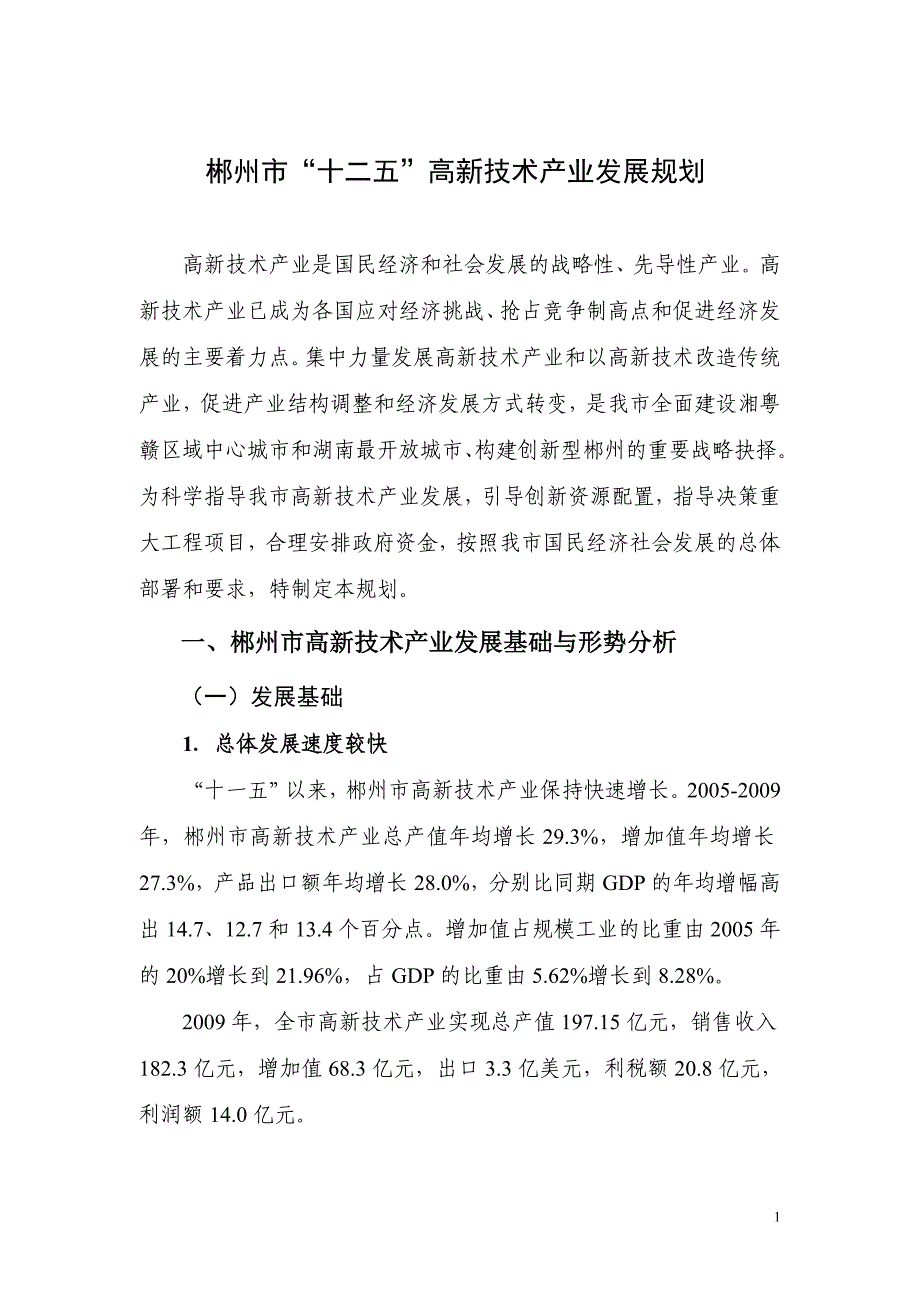 郴州市“十二五”高新技术产业发展规划

高新技术产业是国民经济和社会发展的战略性、先导性产业。高新技术产业已成为各国应对经济挑战、抢占竞争制高点和促进经济发展的主要着力点。集中力量发展高新技术产业和以高新技术改造传统产业，促进产业结构调整和经济发展方式转变，是我市全面建设湘粤赣区域中心城市和湖南最开放城市、构建创新型郴州的重要战略抉择。为科学指导我市高新技术产业发展，引导创新资源配置，指导决策重大工程项目，合理安排政府资金，按照我市国民经济社会发展的总体部署和要求，特制定本规划。

一、郴州市高新技术产业发展基础与形势分析

（一）发展基础

1. 总体发展速度较快

“十一五”以来，郴州市高新技术产业保持快速增长。2005-2009年，郴州市高新技术产业总产值年均增长 29.3%，增加值年均增长 27.3%，产品出口额年均增长 28.0%，分别比同期 GDP 的年均增幅高出 14.7、12.7 和 13.4 个百分点。增加值占规模工业的比重由 2005 年的 20%增长到 21.96%，占 GDP 的比重由 5.62%增长到 8.28%。

2009 年，全市高新技术产业实现总产值 197.15 亿元，销售收入 182.3 亿元，增加值 68.3 亿元，出口 3.3 亿美元，利税额 20.8 亿元，利润额 14.0 亿元。

1